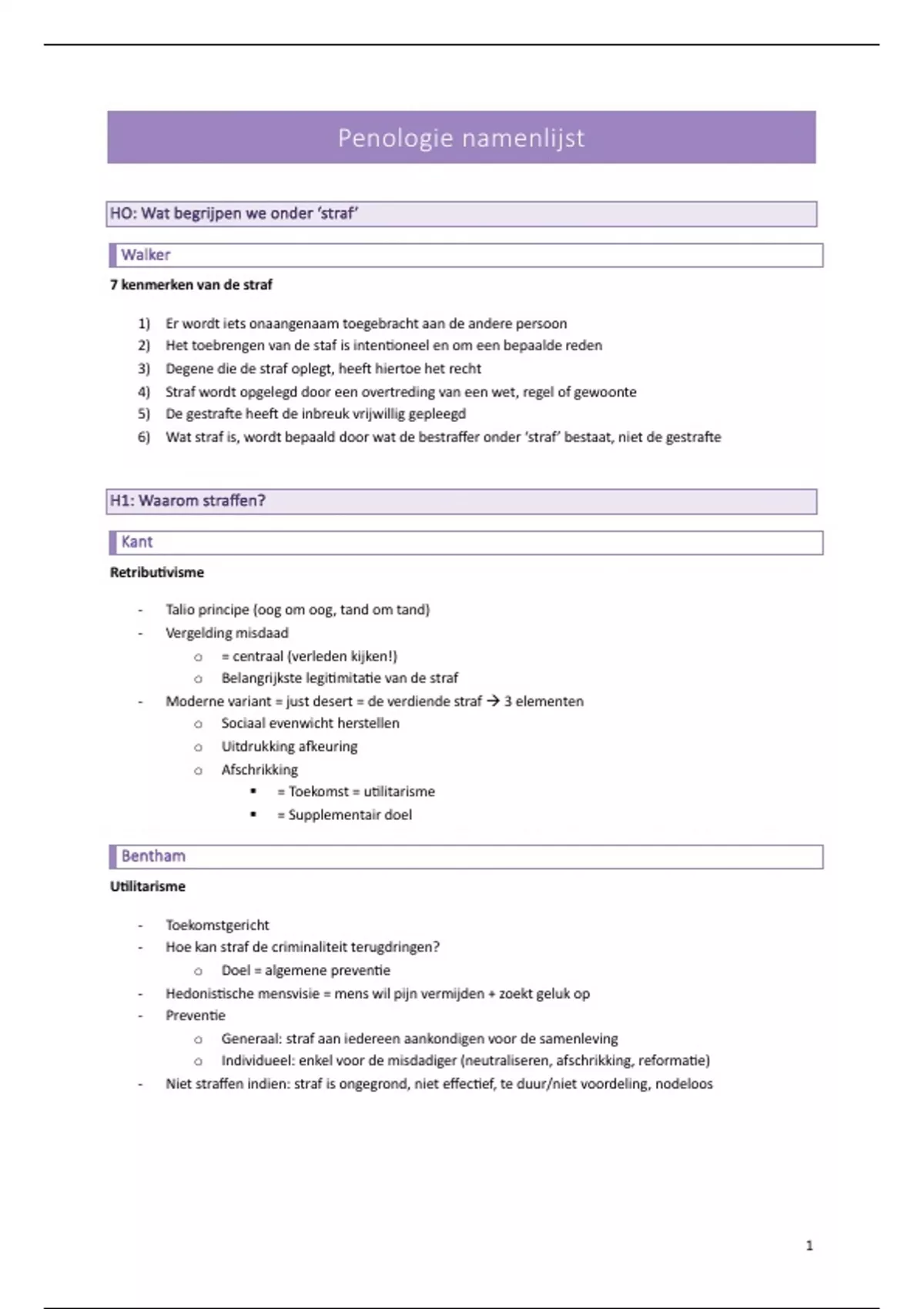 Penologie namenlijst

HO: Wat begrijpen we onder 'straf'

Walker

7 kenmerken van de straf

1) Er wordt iets onaangenaam toegebracht aan de andere persoon
2) Het toebrengen van de staf is intentioneel en om een bepaalde reden
3) Degene die de straf oplegt, heeft hiertoe het recht
4) Straf wordt opgelegd door een overtreding van een wet, regel of gewoonte
5) De gestrafte heeft de inbreuk vrijwillig gepleegd
6) Wat straf is, wordt bepaald door wat de bestraffer onder 'straf' bestaat, niet de gestrafte

H1: Waarom straffen?

Kant

Retributivisme

- Talio principe (oog om oog, tand om tand)
- Vergelding misdaad
  o = centraal (verleden kijken!)
  o Belangrijkste legitimitatie van de straf
- Moderne variant = just desert = de verdiende straf → 3 elementen
  o Sociaal evenwicht herstellen
  o Uitdrukking afkeuring
  o Afschrikking
    ▪ = Toekomst = utilitarisme
    ▪ = Supplementair doel

Bentham

Utilitarisme

- Toekomstgericht
- Hoe kan straf de criminaliteit terugdringen?
  o Doel = algemene preventie
- Hedonistische mensvisie = mens wil pijn vermijden + zoekt geluk op
- Preventie
  o Generaal: straf aan iedereen aankondigen voor de samenleving
  o Individueel: enkel voor de misdadiger (neutraliseren, afschrikking, reformatie)
- Niet straffen indien: straf is ongegrond, niet effectief, te duur/niet voordeling, nodeloos

1